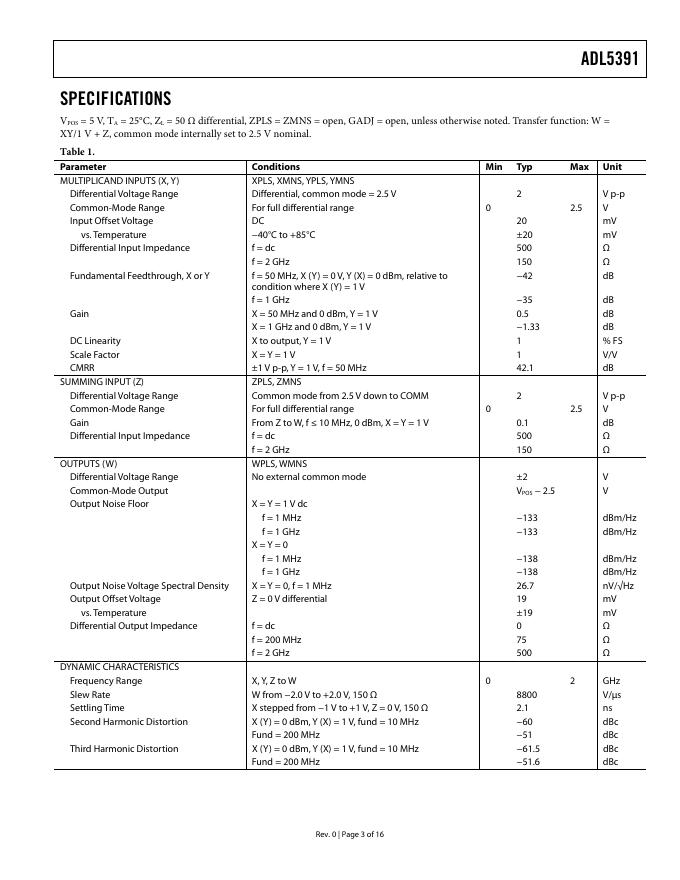 ADL5391

SPECIFICATIONS

$V_{POS}$ = 5 V, $T_A$ = 25°C, $Z_L$ = 50 Ω differential, ZPLS = ZMNS = open, GADJ = open, unless otherwise noted. Transfer function: W = XY/1 V + Z, common mode internally set to 2.5 V nominal.

Table 1.

| Parameter | Conditions | Min | Typ | Max | Unit |
|---|---|---|---|---|---|
| MULTIPLICAND INPUTS (X, Y) | XPLS, XMNS, YPLS, YMNS | | | | |
| Differential Voltage Range | Differential, common mode = 2.5 V | | 2 | | V p-p |
| Common-Mode Range | For full differential range | 0 | | 2.5 | V |
| Input Offset Voltage | DC | | 20 | | mV |
| vs. Temperature | −40°C to +85°C | | ±20 | | mV |
| Differential Input Impedance | f = dc | | 500 | | Ω |
| | f = 2 GHz | | 150 | | Ω |
| Fundamental Feedthrough, X or Y | f = 50 MHz, X (Y) = 0 V, Y (X) = 0 dBm, relative to condition where X (Y) = 1 V | | −42 | | dB |
| | f = 1 GHz | | −35 | | dB |
| Gain | X = 50 MHz and 0 dBm, Y = 1 V | | 0.5 | | dB |
| | X = 1 GHz and 0 dBm, Y = 1 V | | −1.33 | | dB |
| DC Linearity | X to output, Y = 1 V | | 1 | | % FS |
| Scale Factor | X = Y = 1 V | | 1 | | V/V |
| CMRR | ±1 V p-p, Y = 1 V, f = 50 MHz | | 42.1 | | dB |
| SUMMING INPUT (Z) | ZPLS, ZMNS | | | | |
| Differential Voltage Range | Common mode from 2.5 V down to COMM | | 2 | | V p-p |
| Common-Mode Range | For full differential range | 0 | | 2.5 | V |
| Gain | From Z to W, f ≤ 10 MHz, 0 dBm, X = Y = 1 V | | 0.1 | | dB |
| Differential Input Impedance | f = dc | | 500 | | Ω |
| | f = 2 GHz | | 150 | | Ω |
| OUTPUTS (W) | WPLS, WMNS | | | | |
| Differential Voltage Range | No external common mode | | ±2 | | V |
| Common-Mode Output | | | $V_{POS}$ − 2.5 | | V |
| Output Noise Floor | X = Y = 1 V dc | | | | |
| | f = 1 MHz | | −133 | | dBm/Hz |
| | f = 1 GHz | | −133 | | dBm/Hz |
| | X = Y = 0 | | | | |
| | f = 1 MHz | | −138 | | dBm/Hz |
| | f = 1 GHz | | −138 | | dBm/Hz |
| Output Noise Voltage Spectral Density | X = Y = 0, f = 1 MHz | | 26.7 | | nV/√Hz |
| Output Offset Voltage | Z = 0 V differential | | 19 | | mV |
| vs. Temperature | | | ±19 | | mV |
| Differential Output Impedance | f = dc | | 0 | | Ω |
| | f = 200 MHz | | 75 | | Ω |
| | f = 2 GHz | | 500 | | Ω |
| DYNAMIC CHARACTERISTICS | | | | | |
| Frequency Range | X, Y, Z to W | 0 | | 2 | GHz |
| Slew Rate | W from −2.0 V to +2.0 V, 150 Ω | | 8800 | | V/µs |
| Settling Time | X stepped from −1 V to +1 V, Z = 0 V, 150 Ω | | 2.1 | | ns |
| Second Harmonic Distortion | X (Y) = 0 dBm, Y (X) = 1 V, fund = 10 MHz | | −60 | | dBc |
| | Fund = 200 MHz | | −51 | | dBc |
| Third Harmonic Distortion | X (Y) = 0 dBm, Y (X) = 1 V, fund = 10 MHz | | −61.5 | | dBc |
| | Fund = 200 MHz | | −51.6 | | dBc |

Rev. 0 | Page 3 of 16